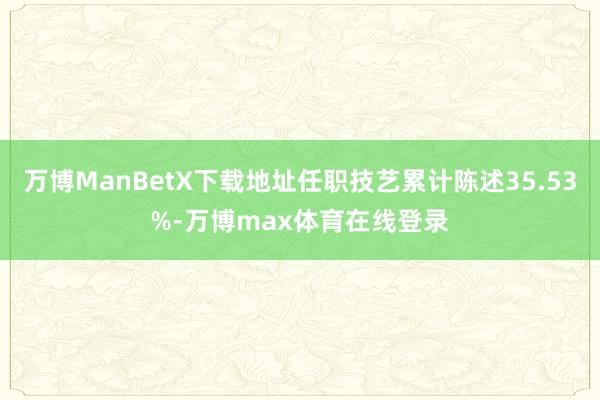 万博ManBetX下载地址任职技艺累计陈述35.53%-万博max体育在线登录